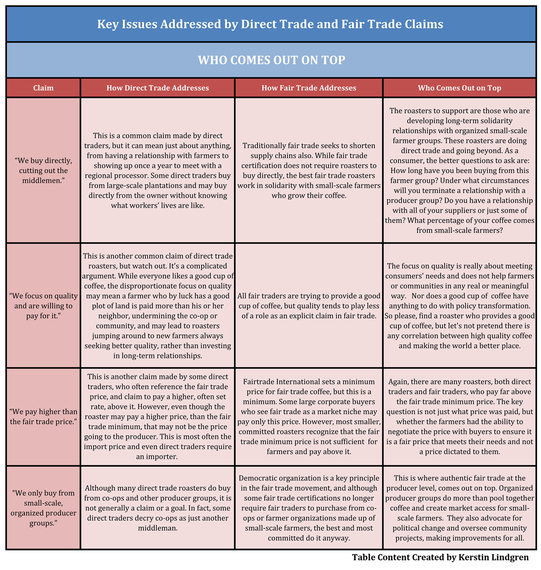 Key Issues Addressed by Direct Trade and Fair Trade Claims

WHO COMES OUT ON TOP

| Claim | How Direct Trade Addresses | How Fair Trade Addresses | Who Comes Out on Top |
|---|---|---|---|
| "We buy directly, cutting out the middlemen." | This is a common claim made by direct traders, but it can mean just about anything, from having a relationship with farmers to showing up once a year to meet with a regional processor. Some direct traders buy from large-scale plantations and may buy directly from the owner without knowing what workers' lives are like. | Traditionally fair trade seeks to shorten supply chains also. While fair trade certification does not require roasters to buy directly, the best fair trade roasters work in solidarity with small-scale farmers who grow their coffee. | The roasters to support are those who are developing long-term solidarity relationships with organized small-scale farmer groups. These roasters are doing direct trade and going beyond. As a consumer, the better questions to ask are: How long have you been buying from this farmer group? Under what circumstances will you terminate a relationship with a producer group? Do you have a relationship with all of your suppliers or just some of them? What percentage of your coffee comes from small-scale farmers? |
| "We focus on quality and are willing to pay for it." | This is another common claim of direct trade roasters, but watch out. It's a complicated argument. While everyone likes a good cup of coffee, the disproportionate focus on quality may mean a farmer who by luck has a good plot of land is paid more than his or her neighbor, undermining the co-op or community, and may lead to roasters jumping around to new farmers always seeking better quality, rather than investing in long-term relationships. | All fair traders are trying to provide a good cup of coffee, but quality tends to play less of a role as an explicit claim in fair trade. | The focus on quality is really about meeting consumers' needs and does not help farmers or communities in any real or meaningful way. Nor does a good cup of coffee have anything to do with policy transformation. So please, find a roaster who provides a good cup of coffee, but let's not pretend there is any correlation between high quality coffee and making the world a better place. |
| "We pay higher than the fair trade price." | This is another claim made by some direct traders, who often reference the fair trade price, and claim to pay a higher, often set rate, above it. However, even though the roaster may pay a higher price, than the fair trade minimum, that may not be the price going to the producer. This is most often the import price and even direct traders require an importer. | Fairtrade International sets a minimum price for fair trade coffee, but this is a minimum. Some large corporate buyers who see fair trade as a market niche may pay only this price. However, most smaller, committed roasters recognize that the fair trade minimum price is not sufficient for farmers and pay above it. | Again, there are many roasters, both direct traders and fair traders, who pay far above the fair trade minimum price. The key question is not just what price was paid, but whether the farmers had the ability to negotiate the price with buyers to ensure it is a fair price that meets their needs and not a price dictated to them. |
| "We only buy from small-scale, organized producer groups." | Although many direct trade roasters do buy from co-ops and other producer groups, it is not generally a claim or a goal. In fact, some direct traders decry co-ops as just another middleman. | Democratic organization is a key principle in the fair trade movement, and although some fair trade certifications no longer require fair traders to purchase from co-ops or farmer organizations made up of small-scale farmers, the best and most committed do it anyway. | This is where authentic fair trade at the producer level, comes out on top. Organized producer groups do more than pool together coffee and create market access for small-scale farmers. They also advocate for political change and oversee community projects, making improvements for all. |

Table Content Created by Kerstin Lindgren